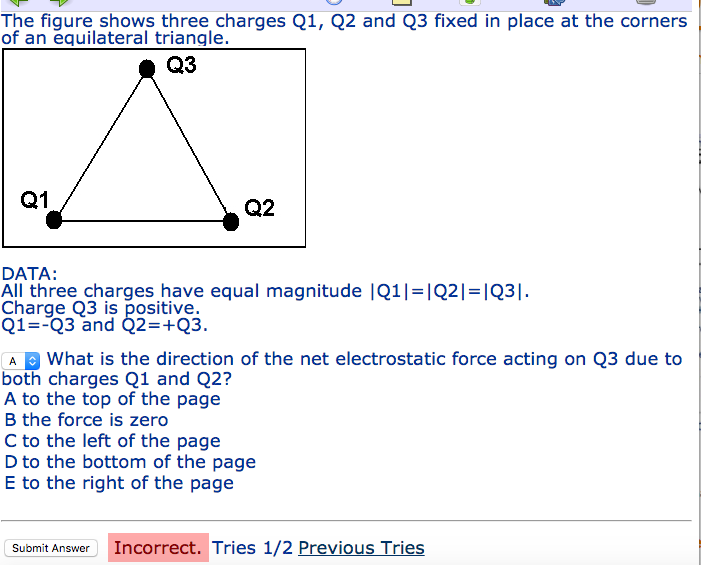 The figure shows three charges Q1, Q2 and Q3 fixed in place at the corners of an equilateral triangle.

Q3

Q1

Q2

DATA:
All three charges have equal magnitude |Q1|=|Q2|=|Q3|.
Charge Q3 is positive.
Q1=-Q3 and Q2=+Q3.

A What is the direction of the net electrostatic force acting on Q3 due to both charges Q1 and Q2?
A to the top of the page
B the force is zero
C to the left of the page
D to the bottom of the page
E to the right of the page

Submit Answer Incorrect. Tries 1/2 Previous Tries